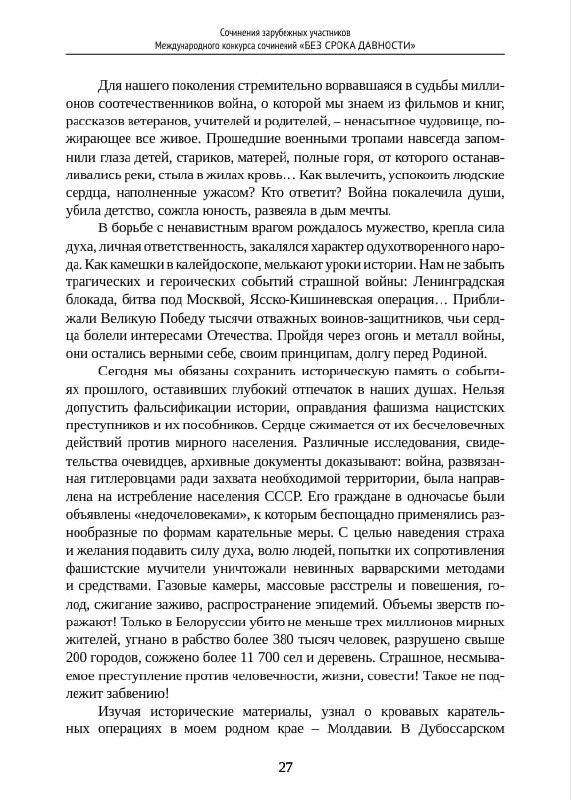 Сочинения зарубежных участников
Международного конкурса сочинений «БЕЗ СРОКА ДАВНОСТИ»

Для нашего поколения стремительно ворвавшаяся в судьбы миллионов соотечественников война, о которой мы знаем из фильмов и книг, рассказов ветеранов, учителей и родителей, – ненасытное чудовище, пожирающее все живое. Прошедшие военными тропами навсегда запомнили глаза детей, стариков, матерей, полные горя, от которого останавливались реки, стыла в жилах кровь… Как вылечить, успокоить людские сердца, наполненные ужасом? Кто ответит? Война покалечила души, убила детство, сожгла юность, развеяла в дым мечты.

В борьбе с ненавистным врагом рождалось мужество, крепла сила духа, личная ответственность, закалялся характер одухотворенного народа. Как камешки в калейдоскопе, мелькают уроки истории. Нам не забыть трагических и героических событий страшной войны: Ленинградская блокада, битва под Москвой, Ясско-Кишиневская операция… Приближали Великую Победу тысячи отважных воинов-защитников, чьи сердца болели интересами Отечества. Пройдя через огонь и металл войны, они остались верными себе, своим принципам, долгу перед Родиной.

Сегодня мы обязаны сохранить историческую память о событиях прошлого, оставивших глубокий отпечаток в наших душах. Нельзя допустить фальсификации истории, оправдания фашизма нацистских преступников и их пособников. Сердце сжимается от их бесчеловечных действий против мирного населения. Различные исследования, свидетельства очевидцев, архивные документы доказывают: война, развязанная гитлеровцами ради захвата необходимой территории, была направлена на истребление населения СССР. Его граждане в одночасье были объявлены «недочеловеками», к которым беспощадно применялись разнообразные по формам карательные меры. С целью наведения страха и желания подавить силу духа, волю людей, попытки их сопротивления фашистские мучители уничтожали невинных варварскими методами и средствами. Газовые камеры, массовые расстрелы и повешения, голод, сжигание заживо, распространение эпидемий. Объемы зверств поражают! Только в Белоруссии убито не меньше трех миллионов мирных жителей, угнано в рабство более 380 тысяч человек, разрушено свыше 200 городов, сожжено более 11 700 сел и деревень. Страшное, несмываемое преступление против человечности, жизни, совести! Такое не подлежит забвению!

Изучая исторические материалы, узнал о кровавых карательных операциях в моем родном крае – Молдавии. В Дубоссарском

27